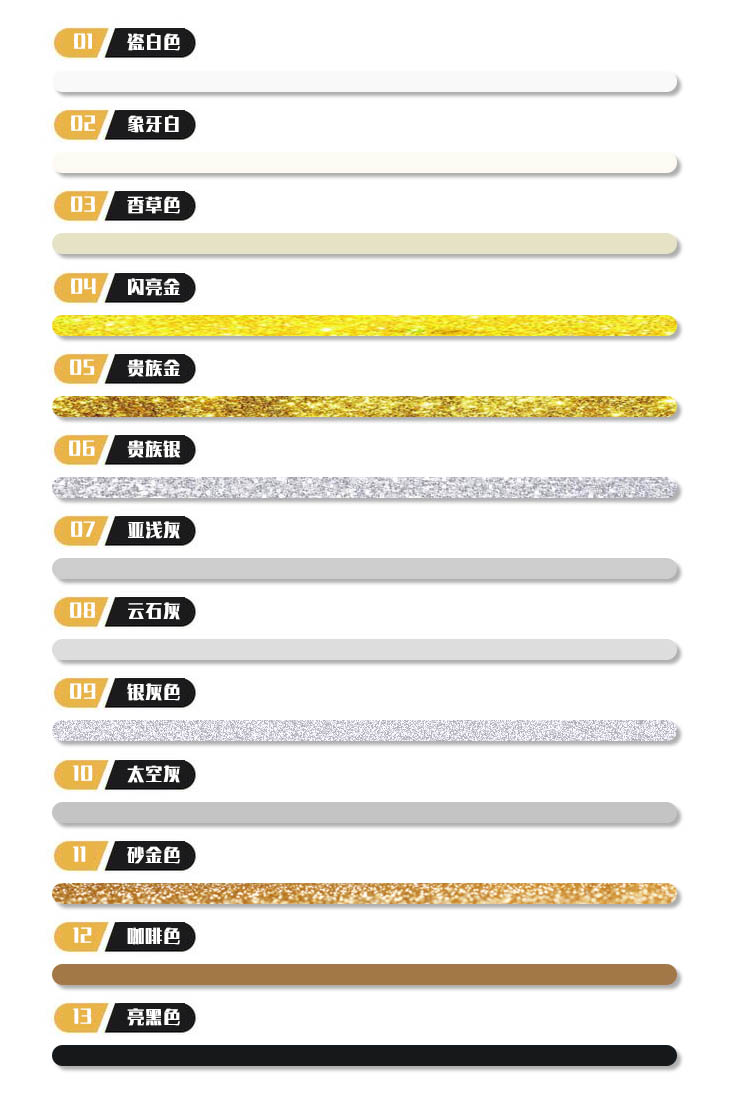 01 瓷白色

02 象牙白

03 香草色

04 闪亮金

05 贵族金

06 贵族银

07 亚浅灰

08 云石灰

09 银灰色

10 太空灰

11 砂金色

12 咖啡色

13 亮黑色